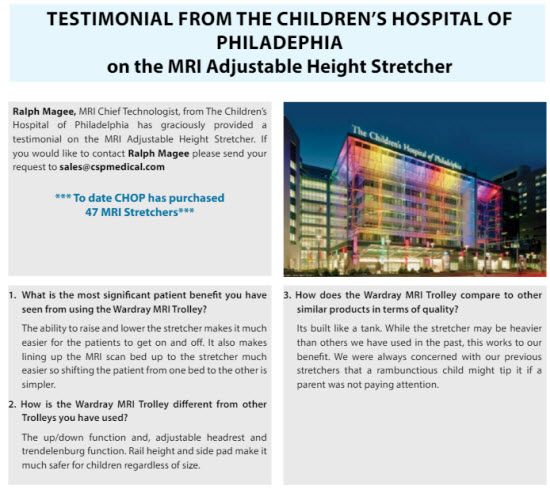 TESTIMONIAL FROM THE CHILDREN'S HOSPITAL OF PHILADEPHIA
on the MRI Adjustable Height Stretcher

Ralph Magee, MRI Chief Technologist, from The Children's Hospital of Philadelphia has graciously provided a testimonial on the MRI Adjustable Height Stretcher. If you would like to contact Ralph Magee please send your request to sales@cspmedical.com

*** To date CHOP has purchased 47 MRI Stretchers***

The Children's Hospital of Philadelphia

1. What is the most significant patient benefit you have seen from using the Wardray MRI Trolley?

The ability to raise and lower the stretcher makes it much easier for the patients to get on and off. It also makes lining up the MRI scan bed up to the stretcher much easier so shifting the patient from one bed to the other is simpler.

2. How is the Wardray MRI Trolley different from other Trolleys you have used?

The up/down function and, adjustable headrest and trendelenburg function. Rail height and side pad make it much safer for children regardless of size.

3. How does the Wardray MRI Trolley compare to other similar products in terms of quality?

Its built like a tank. While the stretcher may be heavier than others we have used in the past, this works to our benefit. We were always concerned with our previous stretchers that a rambunctious child might tip it if a parent was not paying attention.